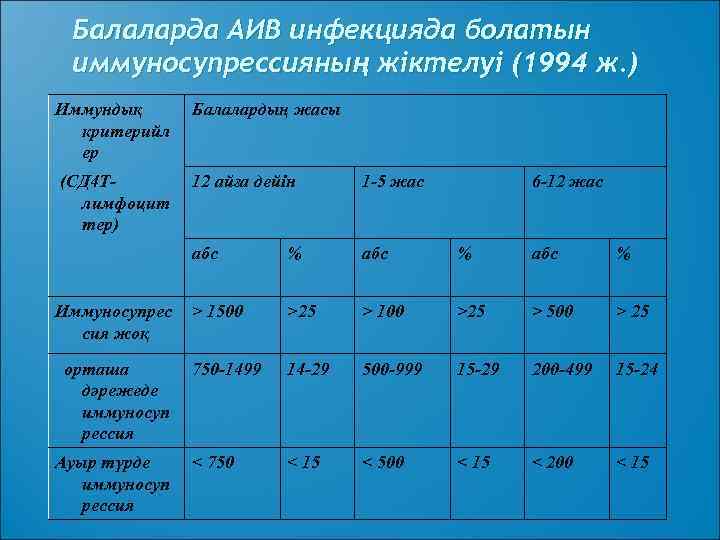 Балаларда АИВ инфекцияда болатын иммуносупрессияның жіктелуі (1994 ж.)

| Иммундық критерийлер (СД4Т-лимфоциттер) | Балалардың жасы | | | | | |
|---|---|---|---|---|---|---|
| | 12 айға дейін | | 1-5 жас | | 6-12 жас | |
| | абс | % | абс | % | абс | % |
| Иммуносупрессия жоқ | > 1500 | >25 | > 100 | >25 | > 500 | > 25 |
| орташа дәрежеде иммуносупрессия | 750-1499 | 14-29 | 500-999 | 15-29 | 200-499 | 15-24 |
| Ауыр түрде иммуносупрессия | < 750 | < 15 | < 500 | < 15 | < 200 | < 15 |